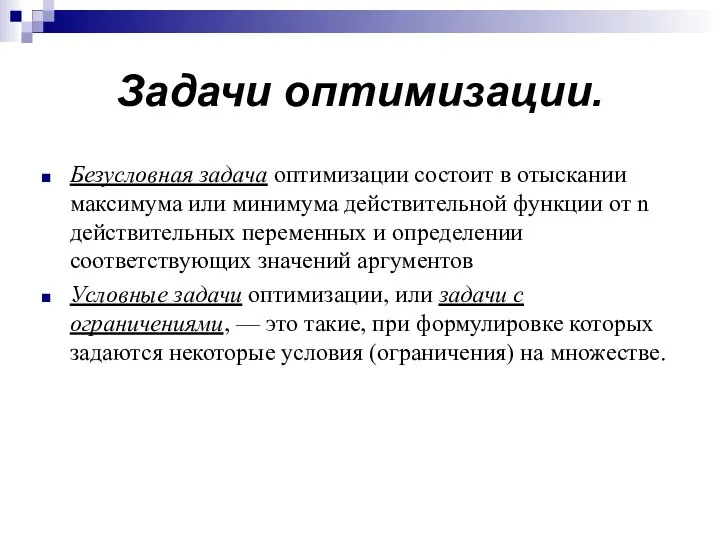 Задачи оптимизации.

Безусловная задача оптимизации состоит в отыскании максимума или минимума действительной функции от n действительных переменных и определении соответствующих значений аргументов

Условные задачи оптимизации, или задачи с ограничениями, — это такие, при формулировке которых задаются некоторые условия (ограничения) на множестве.